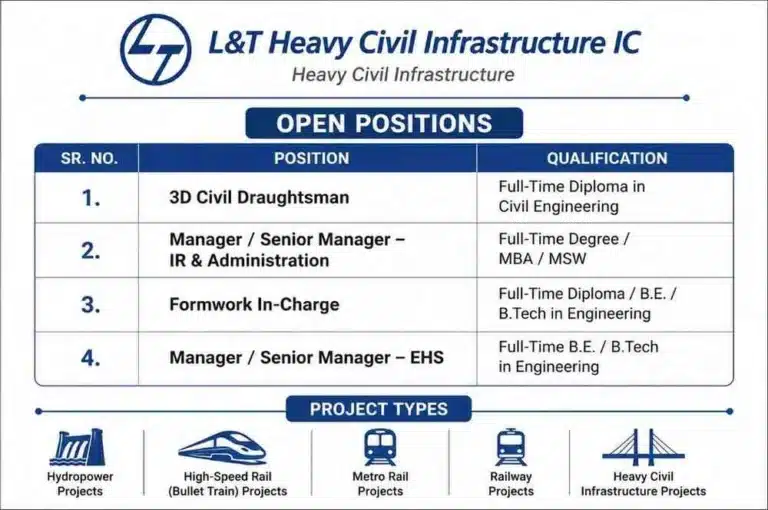 L&T Heavy Civil Infrastructure IC
Heavy Civil Infrastructure

OPEN POSITIONS

| SR. NO. | POSITION | QUALIFICATION |
|---|---|---|
| 1. | 3D Civil Draughtsman | Full-Time Diploma in Civil Engineering |
| 2. | Manager / Senior Manager – IR & Administration | Full-Time Degree / MBA / MSW |
| 3. | Formwork In-Charge | Full-Time Diploma / B.E. / B.Tech in Engineering |
| 4. | Manager / Senior Manager – EHS | Full-Time B.E. / B.Tech in Engineering |

PROJECT TYPES

Hydropower Projects

High-Speed Rail (Bullet Train) Projects

Metro Rail Projects

Railway Projects

Heavy Civil Infrastructure Projects